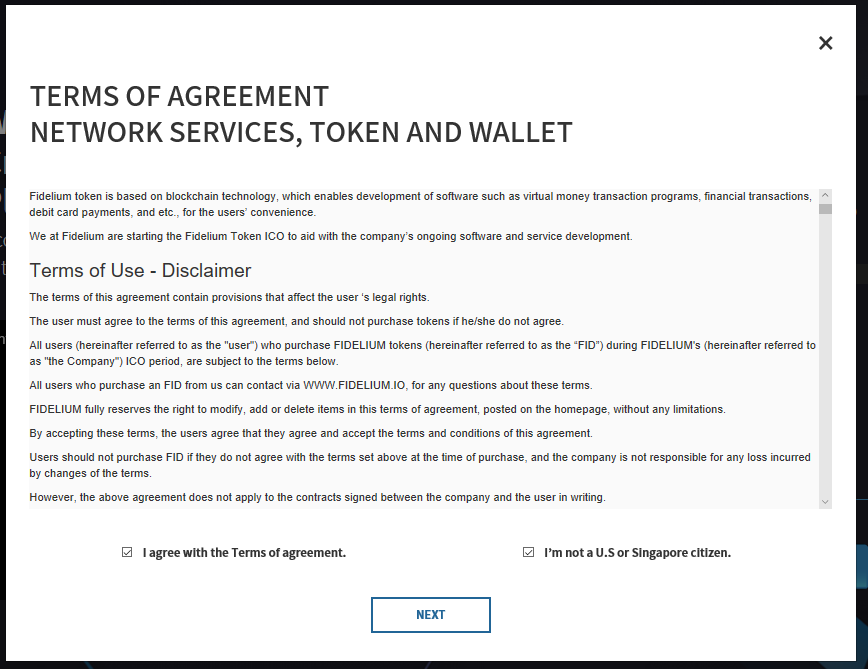 ×

TERMS OF AGREEMENT
NETWORK SERVICES, TOKEN AND WALLET

Fidelium token is based on blockchain technology, which enables development of software such as virtual money transaction programs, financial transactions, debit card payments, and etc., for the users' convenience.

We at Fidelium are starting the Fidelium Token ICO to aid with the company's ongoing software and service development.

Terms of Use - Disclaimer

The terms of this agreement contain provisions that affect the user 's legal rights.

The user must agree to the terms of this agreement, and should not purchase tokens if he/she do not agree.

All users (hereinafter referred to as the "user") who purchase FIDELIUM tokens (hereinafter referred to as the "FID") during FIDELIUM's (hereinafter referred to as "the Company") ICO period, are subject to the terms below.

All users who purchase an FID from us can contact via WWW.FIDELIUM.IO, for any questions about these terms.

FIDELIUM fully reserves the right to modify, add or delete items in this terms of agreement, posted on the homepage, without any limitations.

By accepting these terms, the users agree that they agree and accept the terms and conditions of this agreement.

Users should not purchase FID if they do not agree with the terms set above at the time of purchase, and the company is not responsible for any loss incurred by changes of the terms.

However, the above agreement does not apply to the contracts signed between the company and the user in writing.

☑ I agree with the Terms of agreement.

☑ I'm not a U.S or Singapore citizen.

NEXT